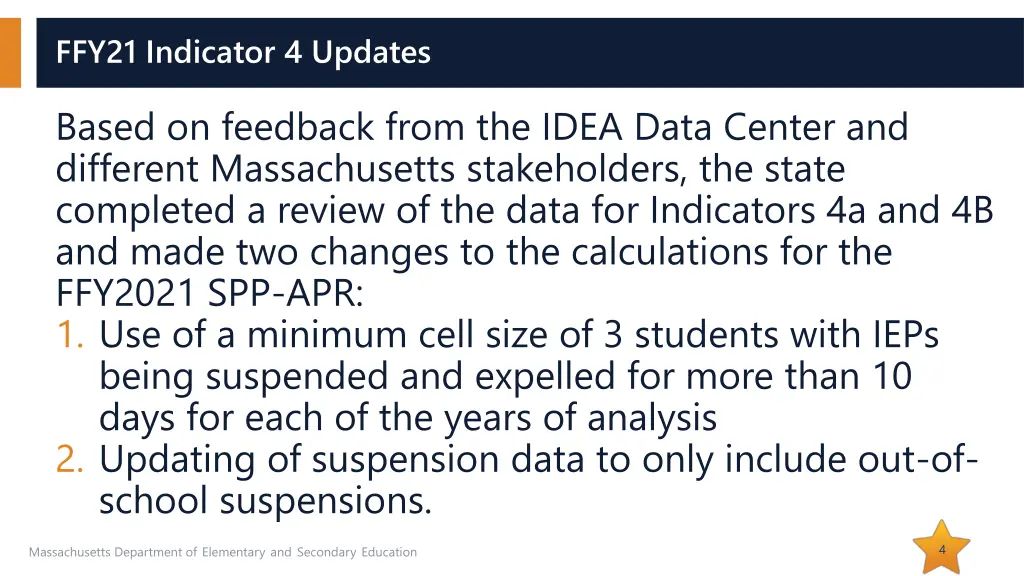 FFY21 Indicator 4 Updates

Based on feedback from the IDEA Data Center and different Massachusetts stakeholders, the state completed a review of the data for Indicators 4a and 4B and made two changes to the calculations for the FFY2021 SPP-APR:
1. Use of a minimum cell size of 3 students with IEPs being suspended and expelled for more than 10 days for each of the years of analysis
2. Updating of suspension data to only include out-of-school suspensions.

Massachusetts Department of Elementary and Secondary Education

4